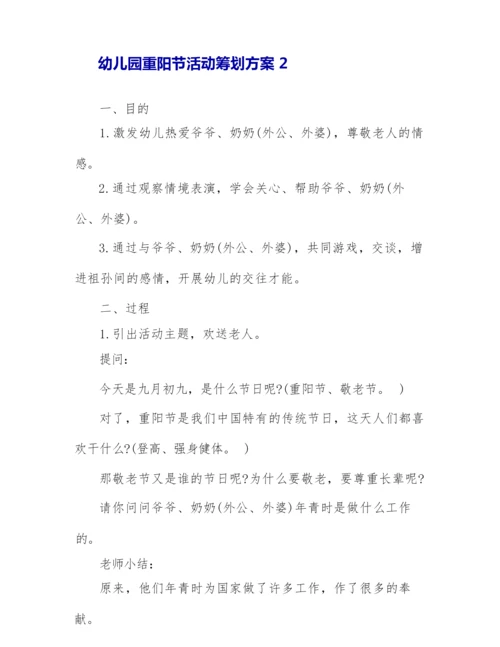 幼儿园重阳节活动筹划方案 2

一、目的

1.激发幼儿热爱爷爷、奶奶(外公、外婆)，尊敬老人的情感。

2.通过观察情境表演，学会关心、帮助爷爷、奶奶(外公、外婆)。

3.通过与爷爷、奶奶(外公、外婆)，共同游戏，交谈，增进祖孙间的感情，开展幼儿的交往才能。

二、过程

1.引出活动主题，欢送老人。

提问:

今天是九月初九，是什么节日呢?(重阳节、敬老节。 )

对了，重阳节是我们中国特有的传统节日，这天人们都喜欢干什么?(登高、强身健体。 )

那敬老节又是谁的节日呢?为什么要敬老，要尊重长辈呢?

请你问问爷爷、奶奶(外公、外婆)年青时是做什么工作的。

老师小结:

原来，他们年青时为国家做了许多工作，作了很多的奉献。